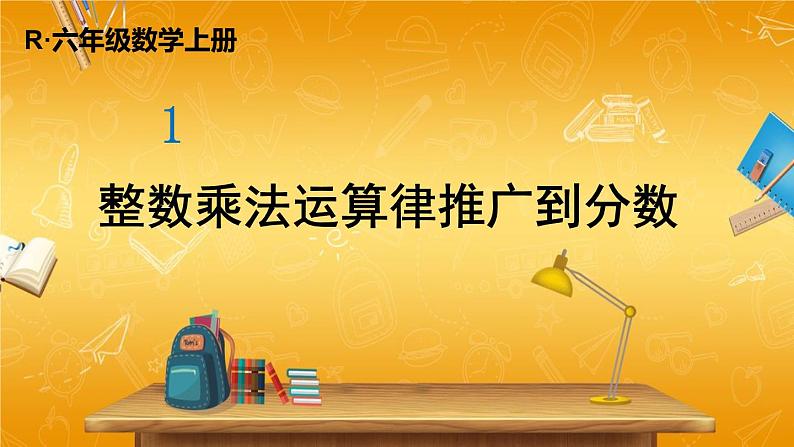 R·六年级数学上册

1

整数乘法运算律推广到分数